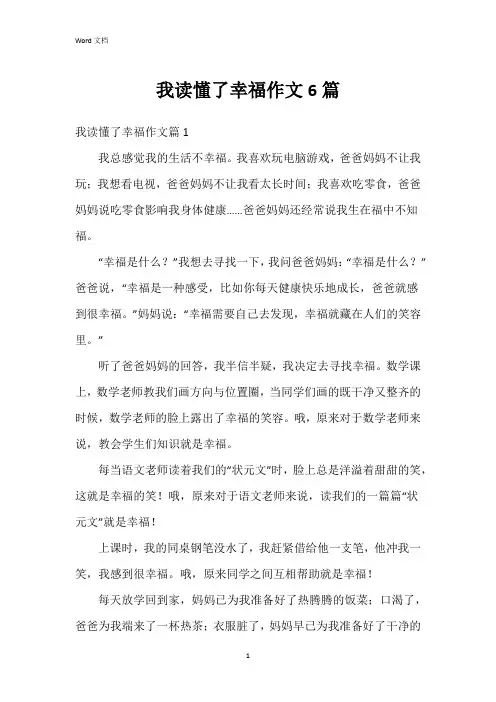 Word 文档

我读懂了幸福作文 6 篇

我读懂了幸福作文篇 1

我总感觉我的生活不幸福。我喜欢玩电脑游戏，爸爸妈妈不让我玩；我想看电视，爸爸妈妈不让我看太长时间；我喜欢吃零食，爸爸妈妈说吃零食影响我身体健康……爸爸妈妈还经常说我生在福中不知福。

“幸福是什么？”我想去寻找一下，我问爸爸妈妈：“幸福是什么？”爸爸说，“幸福是一种感受，比如你每天健康快乐地成长，爸爸就感到很幸福。”妈妈说：“幸福需要自己去发现，幸福就藏在人们的笑容里。”

听了爸爸妈妈的回答，我半信半疑，我决定去寻找幸福。数学课上，数学老师教我们画方向与位置圈，当同学们画的既干净又整齐的时候，数学老师的脸上露出了幸福的笑容。哦，原来对于数学老师来说，教会学生们知识就是幸福。

每当语文老师读着我们的“状元文”时，脸上总是洋溢着甜甜的笑，这就是幸福的笑！哦，原来对于语文老师来说，读我们的一篇篇“状元文”就是幸福！

上课时，我的同桌钢笔没水了，我赶紧借给他一支笔，他冲我一笑，我感到很幸福。哦，原来同学之间互相帮助就是幸福！

每天放学回到家，妈妈已为我准备好了热腾腾的饭菜；口渴了，爸爸为我端来了一杯热茶；衣服脏了，妈妈早已为我准备好了干净的

1